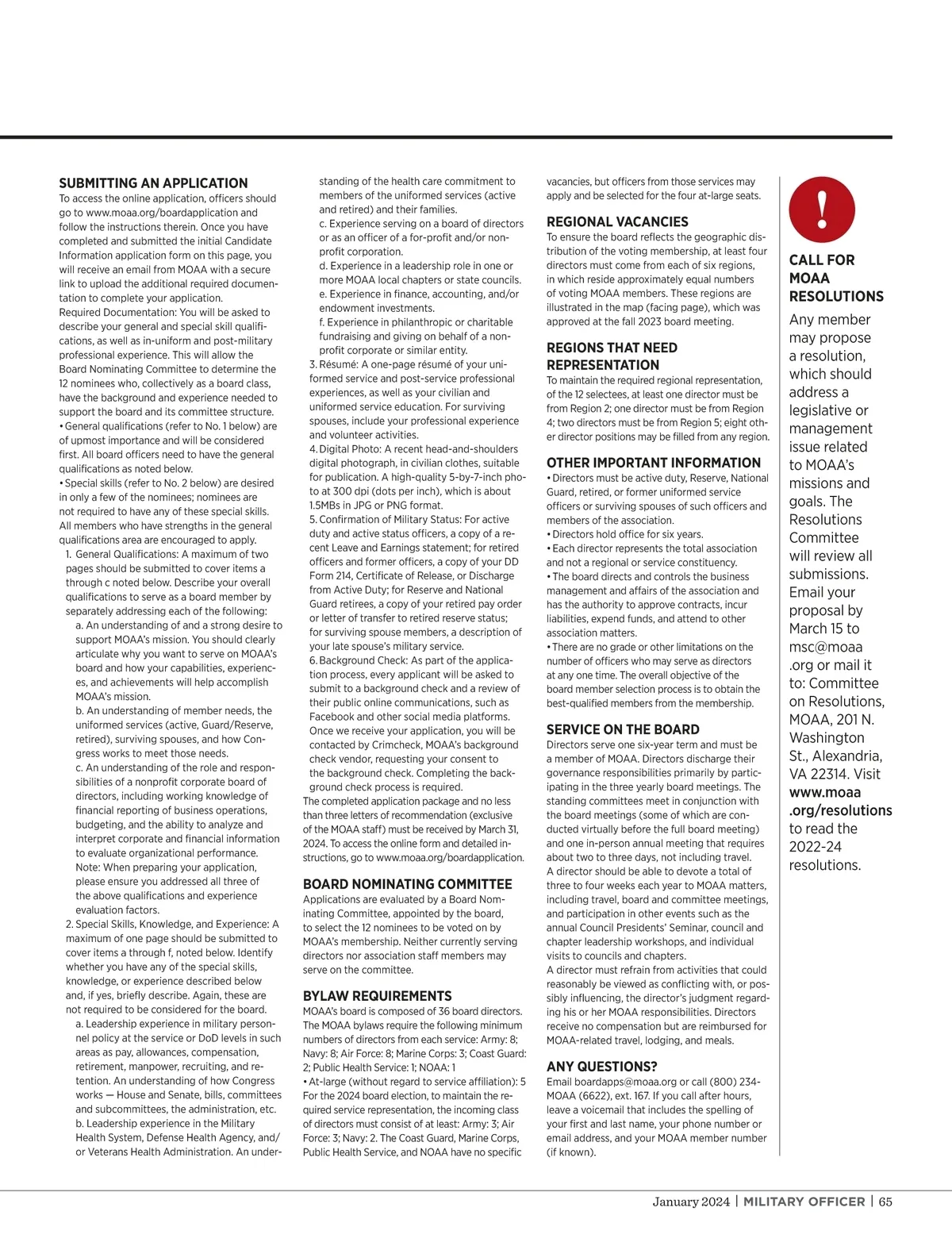 SUBMITTING AN APPLICATION
To access the online application, officers should go to www.moaa.org/boardapplication and follow the instructions therein. Once you have completed and submitted the initial Candidate Information application form on this page, you will receive an email from MOAA with a secure link to upload the additional required documentation to complete your application.
Required Documentation: You will be asked to describe your general and special skill qualifications, as well as in-uniform and post-military professional experience. This will allow the Board Nominating Committee to determine the 12 nominees who, collectively as a board class, have the background and experience needed to support the board and its committee structure.
• General qualifications (refer to No. 1 below) are of upmost importance and will be considered first. All board officers need to have the general qualifications as noted below.
• Special skills (refer to No. 2 below) are desired in only a few of the nominees; nominees are not required to have any of these special skills. All members who have strengths in the general qualifications area are encouraged to apply.
1. General Qualifications: A maximum of two pages should be submitted to cover items a through c noted below. Describe your overall qualifications to serve as a board member by separately addressing each of the following:
a. An understanding of and a strong desire to support MOAA's mission. You should clearly articulate why you want to serve on MOAA's board and how your capabilities, experiences, and achievements will help accomplish MOAA's mission.
b. An understanding of member needs, the uniformed services (active, Guard/Reserve, retired), surviving spouses, and how Congress works to meet those needs.
c. An understanding of the role and responsibilities of a nonprofit corporate board of directors, including working knowledge of financial reporting of business operations, budgeting, and the ability to analyze and interpret corporate and financial information to evaluate organizational performance.
Note: When preparing your application, please ensure you addressed all three of the above qualifications and experience evaluation factors.
2. Special Skills, Knowledge, and Experience: A maximum of one page should be submitted to cover items a through f, noted below. Identify whether you have any of the special skills, knowledge, or experience described below and, if yes, briefly describe. Again, these are not required to be considered for the board.
a. Leadership experience in military personnel policy at the service or DoD levels in such areas as pay, allowances, compensation, retirement, manpower, recruiting, and retention. An understanding of how Congress works — House and Senate, bills, committees and subcommittees, the administration, etc.
b. Leadership experience in the Military Health System, Defense Health Agency, and/or Veterans Health Administration. An understanding of the health care commitment to members of the uniformed services (active and retired) and their families.
c. Experience serving on a board of directors or as an officer of a for-profit and/or nonprofit corporation.
d. Experience in a leadership role in one or more MOAA local chapters or state councils.
e. Experience in finance, accounting, and/or endowment investments.
f. Experience in philanthropic or charitable fundraising and giving on behalf of a nonprofit corporate or similar entity.
3. Résumé: A one-page résumé of your uniformed service and post-service professional experiences, as well as your civilian and uniformed service education. For surviving spouses, include your professional experience and volunteer activities.
4. Digital Photo: A recent head-and-shoulders digital photograph, in civilian clothes, suitable for publication. A high-quality 5-by-7-inch photo at 300 dpi (dots per inch), which is about 1.5MBs in JPG or PNG format.
5. Confirmation of Military Status: For active duty and active status officers, a copy of a recent Leave and Earnings statement; for retired officers and former officers, a copy of your DD Form 214, Certificate of Release, or Discharge from Active Duty; for Reserve and National Guard retirees, a copy of your retired pay order or letter of transfer to retired reserve status; for surviving spouse members, a description of your late spouse's military service.
6. Background Check: As part of the application process, every applicant will be asked to submit to a background check and a review of their public online communications, such as Facebook and other social media platforms. Once we receive your application, you will be contacted by Crimcheck, MOAA's background check vendor, requesting your consent to the background check. Completing the background check process is required.
The completed application package and no less than three letters of recommendation (exclusive of the MOAA staff) must be received by March 31, 2024. To access the online form and detailed instructions, go to www.moaa.org/boardapplication.

BOARD NOMINATING COMMITTEE
Applications are evaluated by a Board Nominating Committee, appointed by the board, to select the 12 nominees to be voted on by MOAA's membership. Neither currently serving directors nor association staff members may serve on the committee.

BYLAW REQUIREMENTS
MOAA's board is composed of 36 board directors. The MOAA bylaws require the following minimum numbers of directors from each service: Army: 8; Navy: 8; Air Force: 8; Marine Corps: 3; Coast Guard: 2; Public Health Service: 1; NOAA: 1
• At-large (without regard to service affiliation): 5
For the 2024 board election, to maintain the required service representation, the incoming class of directors must consist of at least: Army: 3; Air Force: 3; Navy: 2. The Coast Guard, Marine Corps, Public Health Service, and NOAA have no specific vacancies, but officers from those services may apply and be selected for the four at-large seats.

REGIONAL VACANCIES
To ensure the board reflects the geographic distribution of the voting membership, at least four directors must come from each of six regions, in which reside approximately equal numbers of voting MOAA members. These regions are illustrated in the map (facing page), which was approved at the fall 2023 board meeting.

REGIONS THAT NEED REPRESENTATION
To maintain the required regional representation, of the 12 selectees, at least one director must be from Region 2; one director must be from Region 4; two directors must be from Region 5; eight other director positions may be filled from any region.

OTHER IMPORTANT INFORMATION
• Directors must be active duty, Reserve, National Guard, retired, or former uniformed service officers or surviving spouses of such officers and members of the association.
• Directors hold office for six years.
• Each director represents the total association and not a regional or service constituency.
• The board directs and controls the business management and affairs of the association and has the authority to approve contracts, incur liabilities, expend funds, and attend to other association matters.
• There are no grade or other limitations on the number of officers who may serve as directors at any one time. The overall objective of the board member selection process is to obtain the best-qualified members from the membership.

SERVICE ON THE BOARD
Directors serve one six-year term and must be a member of MOAA. Directors discharge their governance responsibilities primarily by participating in the three yearly board meetings. The standing committees meet in conjunction with the board meetings (some of which are conducted virtually before the full board meeting) and one in-person annual meeting that requires about two to three days, not including travel.
A director should be able to devote a total of three to four weeks each year to MOAA matters, including travel, board and committee meetings, and participation in other events such as the annual Council Presidents' Seminar, council and chapter leadership workshops, and individual visits to councils and chapters.
A director must refrain from activities that could reasonably be viewed as conflicting with, or possibly influencing, the director's judgment regarding his or her MOAA responsibilities. Directors receive no compensation but are reimbursed for MOAA-related travel, lodging, and meals.

ANY QUESTIONS?
Email boardapps@moaa.org or call (800) 234-MOAA (6622), ext. 167. If you call after hours, leave a voicemail that includes the spelling of your first and last name, your phone number or email address, and your MOAA member number (if known).

!
CALL FOR MOAA RESOLUTIONS
Any member may propose a resolution, which should address a legislative or management issue related to MOAA's missions and goals. The Resolutions Committee will review all submissions. Email your proposal by March 15 to msc@moaa.org or mail it to: Committee on Resolutions, MOAA, 201 N. Washington St., Alexandria, VA 22314. Visit www.moaa.org/resolutions to read the 2022-24 resolutions.

January 2024 | MILITARY OFFICER | 65